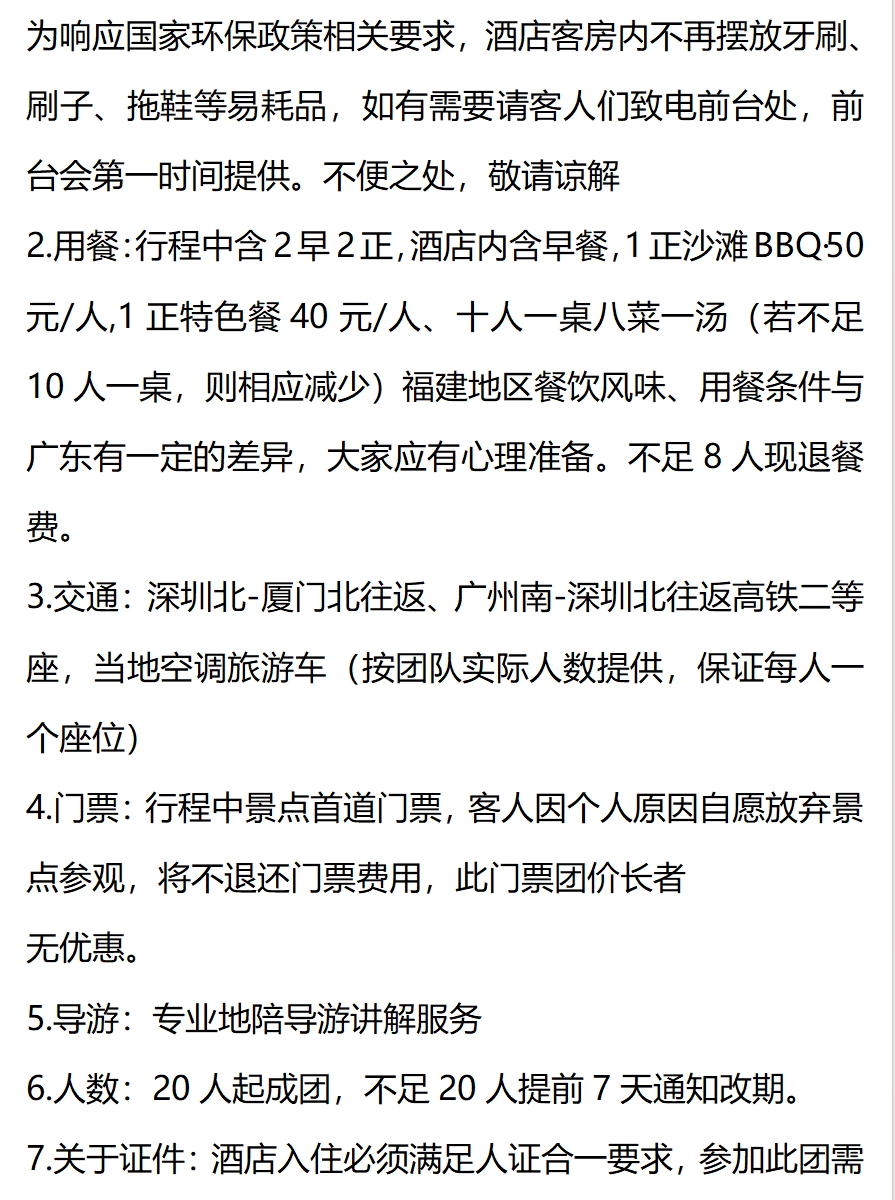 为响应国家环保政策相关要求，酒店客房内不再摆放牙刷、刷子、拖鞋等易耗品，如有需要请客人们致电前台处，前台会第一时间提供。不便之处，敬请谅解

2.用餐:行程中含2早2正,酒店内含早餐,1正沙滩BBQ50元/人,1正特色餐40元/人、十人一桌八菜一汤（若不足10人一桌，则相应减少）福建地区餐饮风味、用餐条件与广东有一定的差异，大家应有心理准备。不足8人现退餐费。

3.交通：深圳北-厦门北往返、广州南-深圳北往返高铁二等座，当地空调旅游车（按团队实际人数提供，保证每人一个座位）

4.门票：行程中景点首道门票，客人因个人原因自愿放弃景点参观，将不退还门票费用，此门票团价长者

无优惠。

5.导游：专业地陪导游讲解服务

6.人数：20人起成团，不足20人提前7天通知改期。

7.关于证件：酒店入住必须满足人证合一要求，参加此团需